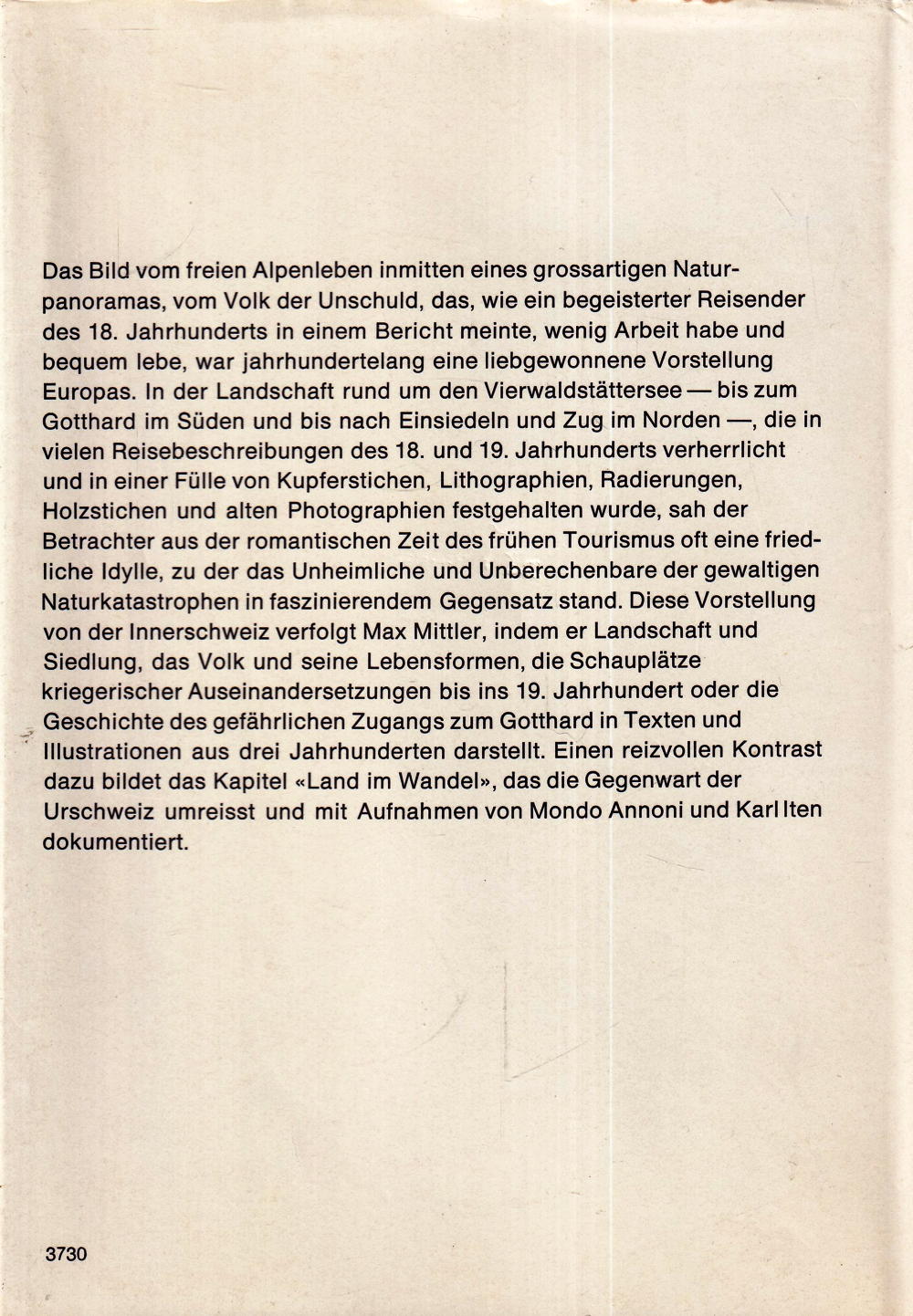 Das Bild vom freien Alpenleben inmitten eines grossartigen Naturpanoramas, vom Volk der Unschuld, das, wie ein begeisterter Reisender des 18. Jahrhunderts in einem Bericht meinte, wenig Arbeit habe und bequem lebe, war jahrhundertelang eine liebgewonnene Vorstellung Europas. In der Landschaft rund um den Vierwaldstättersee — bis zum Gotthard im Süden und bis nach Einsiedeln und Zug im Norden —, die in vielen Reisebeschreibungen des 18. und 19. Jahrhunderts verherrlicht und in einer Fülle von Kupferstichen, Lithographien, Radierungen, Holzstichen und alten Photographien festgehalten wurde, sah der Betrachter aus der romantischen Zeit des frühen Tourismus oft eine friedliche Idylle, zu der das Unheimliche und Unberechenbare der gewaltigen Naturkatastrophen in faszinierendem Gegensatz stand. Diese Vorstellung von der Innerschweiz verfolgt Max Mittler, indem er Landschaft und Siedlung, das Volk und seine Lebensformen, die Schauplätze kriegerischer Auseinandersetzungen bis ins 19. Jahrhundert oder die Geschichte des gefährlichen Zugangs zum Gotthard in Texten und Illustrationen aus drei Jahrhunderten darstellt. Einen reizvollen Kontrast dazu bildet das Kapitel «Land im Wandel», das die Gegenwart der Urschweiz umreisst und mit Aufnahmen von Mondo Annoni und Karl Iten dokumentiert.

3730